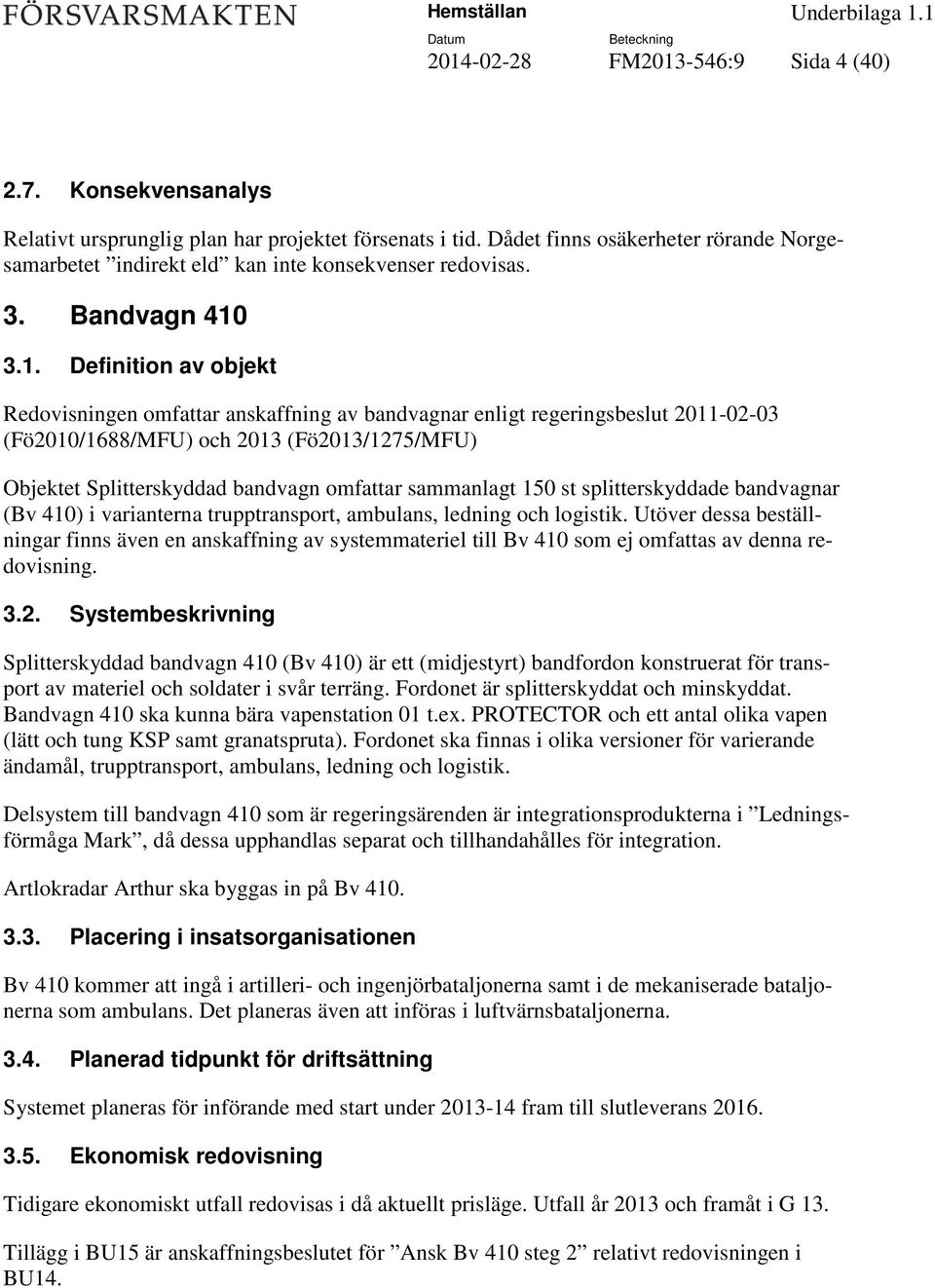 FÖRSVARSMAKTEN

Hemställan

Underbilaga 1.1

Datum
2014-02-28

Beteckning
FM2013-546:9

Sida 4 (40)

2.7. Konsekvensanalys

Relativt ursprunglig plan har projektet försenats i tid. Dådet finns osäkerheter rörande Norgesamarbetet ”indirekt eld” kan inte konsekvenser redovisas.

3. Bandvagn 410

3.1. Definition av objekt

Redovisningen omfattar anskaffning av bandvagnar enligt regeringsbeslut 2011-02-03 (Fö2010/1688/MFU) och 2013 (Fö2013/1275/MFU)

Objektet Splitterskyddad bandvagn omfattar sammanlagt 150 st splitterskyddade bandvagnar (Bv 410) i varianterna trupptransport, ambulans, ledning och logistik. Utöver dessa beställningar finns även en anskaffning av systemmateriel till Bv 410 som ej omfattas av denna redovisning.

3.2. Systembeskrivning

Splitterskyddad bandvagn 410 (Bv 410) är ett (midjestyrt) bandfordon konstruerat för transport av materiel och soldater i svår terräng. Fordonet är splitterskyddat och minskyddat. Bandvagn 410 ska kunna bära vapenstation 01 t.ex. PROTECTOR och ett antal olika vapen (lätt och tung KSP samt granatspruta). Fordonet ska finnas i olika versioner för varierande ändamål, trupptransport, ambulans, ledning och logistik.

Delsystem till bandvagn 410 som är regeringsärenden är integrationsprodukterna i ”Ledningsförmåga Mark”, då dessa upphandlas separat och tillhandahålles för integration.

Artlokradar Arthur ska byggas in på Bv 410.

3.3. Placering i insatsorganisationen

Bv 410 kommer att ingå i artilleri- och ingenjörbataljonerna samt i de mekaniserade bataljonerna som ambulans. Det planeras även att införas i luftvärnsbataljonerna.

3.4. Planerad tidpunkt för driftsättning

Systemet planeras för införande med start under 2013-14 fram till slutleverans 2016.

3.5. Ekonomisk redovisning

Tidigare ekonomiskt utfall redovisas i då aktuellt prisläge. Utfall år 2013 och framåt i G 13.

Tillägg i BU15 är anskaffningsbeslutet för ”Ansk Bv 410 steg 2” relativt redovisningen i BU14.